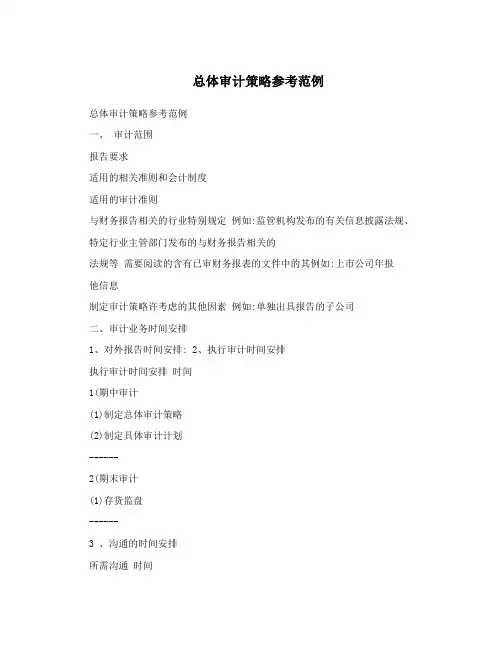 总体审计策略参考范例

总体审计策略参考范例

一、 审计范围

报告要求

适用的相关准则和会计制度

适用的审计准则

与财务报告相关的行业特别规定 例如:监管机构发布的有关信息披露法规、

特定行业主管部门发布的与财务报告相关的

法规等 需要阅读的含有已审财务报表的文件中的其例如:上市公司年报

他信息

制定审计策略许考虑的其他因素 例如:单独出具报告的子公司

二、审计业务时间安排

1、对外报告时间安排: 2、执行审计时间安排

执行审计时间安排 时间

1(期中审计

(1)制定总体审计策略

(2)制定具体审计计划

------

2(期末审计

(1)存货监盘

------

3 、沟通的时间安排

所需沟通 时间